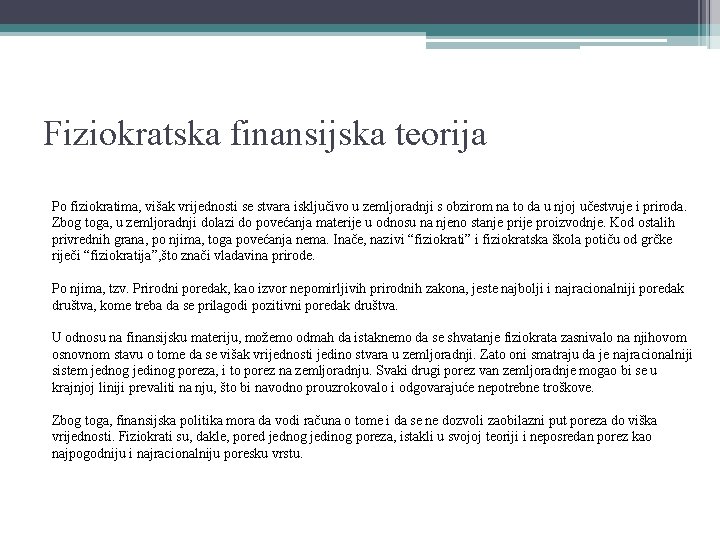 Fiziokratska finansijska teorija

Po fiziokratima, višak vrijednosti se stvara isključivo u zemljoradnji s obzirom na to da u njoj učestvuje i priroda. Zbog toga, u zemljoradnji dolazi do povećanja materije u odnosu na njeno stanje prije proizvodnje. Kod ostalih privrednih grana, po njima, toga povećanja nema. Inače, nazivi “fiziokrati” i fiziokratska škola potiču od grčke riječi “fiziokratija”,što znači vladavina prirode.

Po njima, tzv. Prirodni poredak, kao izvor nepomirljivih prirodnih zakona, jeste najbolji i najracionalniji poredak društva, kome treba da se prilagodi pozitivni poredak društva.

U odnosu na finansijsku materiju, možemo odmah da istaknemo da se shvatanje fiziokrata zasnivalo na njihovom osnovnom stavu o tome da se višak vrijednosti jedino stvara u zemljoradnji. Zato oni smatraju da je najracionalniji sistem jednog jedinog poreza, i to porez na zemljoradnju. Svaki drugi porez van zemljoradnje mogao bi se u krajnjoj liniji prevaliti na nju, što bi navodno prouzrokovalo i odgovarajuće nepotrebne troškove.

Zbog toga, finansijska politika mora da vodi računa o tome i da se ne dozvoli zaobilazni put poreza do viška vrijednosti. Fiziokrati su, dakle, pored jednog jedinog poreza, istakli u svojoj teoriji i neposredan porez kao najpogodniju i najracionalniju poresku vrstu.